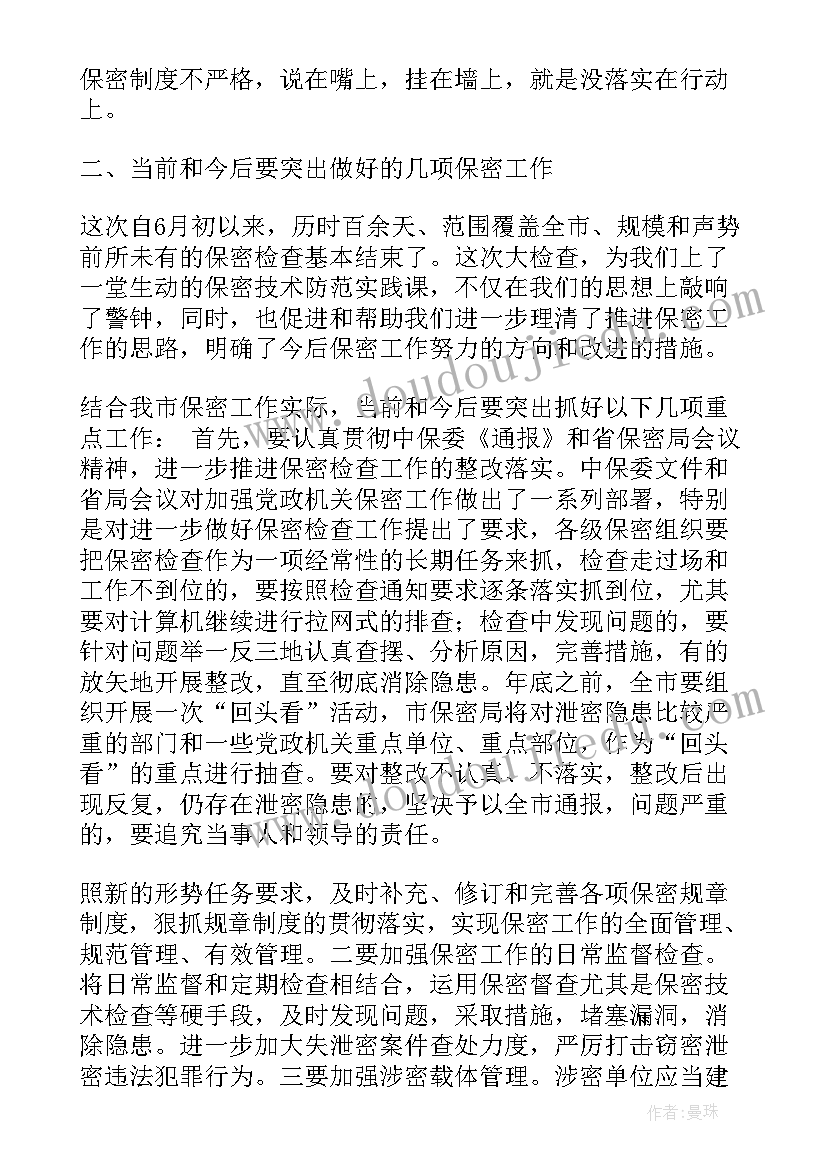 保密制度不严格，说在嘴上，挂在墙上，就是没落实在行动上。

二、当前和今后要突出做好的几项保密工作

这次自6月初以来，历时百余天、范围覆盖全市、规模和声势前所未有的保密检查基本结束了。这次大检查，为我们上了一堂生动的保密技术防范实践课，不仅在我们的思想上敲响了警钟，同时，也促进和帮助我们进一步理清了推进保密工作的思路，明确了今后保密工作努力的方向和改进的措施。

结合我市保密工作实际，当前和今后要突出抓好以下几项重点工作： 首先，要认真贯彻中保委《通报》和省保密局会议精神，进一步推进保密检查工作的整改落实。中保委文件和省局会议对加强党政机关保密工作做出了一系列部署，特别是对进一步做好保密检查工作提出了要求，各级保密组织要把保密检查作为一项经常性的长期任务来抓，检查走过场和工作不到位的，要按照检查通知要求逐条落实抓到位，尤其要对计算机继续进行拉网式的排查；检查中发现问题的，要针对问题举一反三地认真查摆、分析原因，完善措施，有的放矢地开展整改，直至彻底消除隐患。年底之前，全市要组织开展一次“回头看”活动，市保密局将对泄密隐患比较严重的部门和一些党政机关重点单位、重点部位，作为“回头看”的重点进行抽查。要对整改不认真、不落实，整改后出现反复，仍存在泄密隐患的，坚决予以全市通报，问题严重的，要追究当事人和领导的责任。

照新的形势任务要求，及时补充、修订和完善各项保密规章制度，狠抓规章制度的贯彻落实，实现保密工作的全面管理、规范管理、有效管理。二要加强保密工作的日常监督检查。将日常监督和定期检查相结合，运用保密督查尤其是保密技术检查等硬手段，及时发现问题，采取措施，堵塞漏洞，消除隐患。进一步加大失泄密案件查处力度，严厉打击窃密泄密违法犯罪行为。三要加强涉密载体管理。涉密单位应当建

作者：曼珠